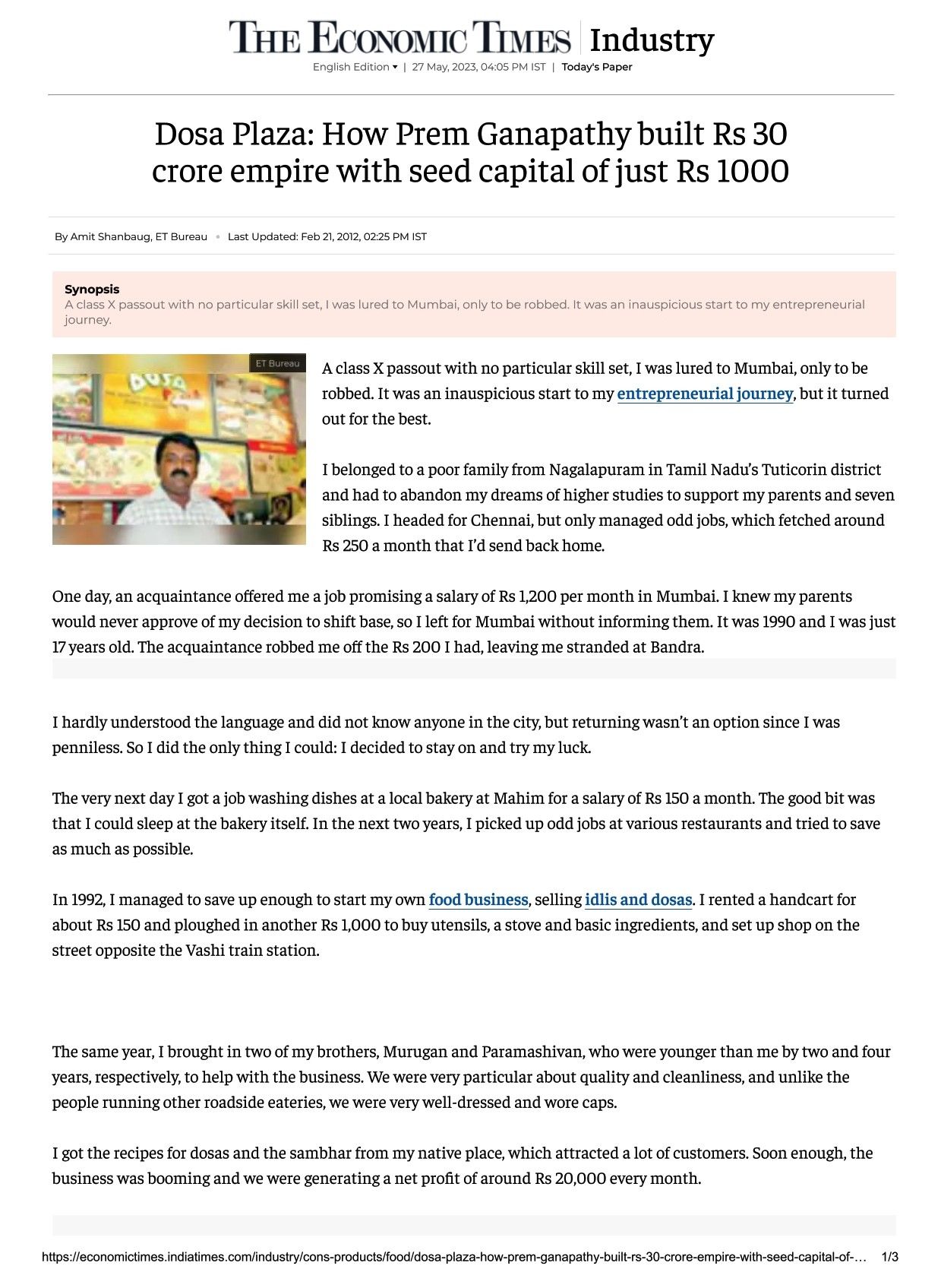 THE ECONOMIC TIMES | Industry

English Edition ▾ | 27 May, 2023, 04:05 PM IST | Today's Paper

Dosa Plaza: How Prem Ganapathy built Rs 30 crore empire with seed capital of just Rs 1000

By Amit Shanbaug, ET Bureau • Last Updated: Feb 21, 2012, 02:25 PM IST

Synopsis
A class X passout with no particular skill set, I was lured to Mumbai, only to be robbed. It was an inauspicious start to my entrepreneurial journey.

ET Bureau

A class X passout with no particular skill set, I was lured to Mumbai, only to be robbed. It was an inauspicious start to my entrepreneurial journey, but it turned out for the best.

I belonged to a poor family from Nagalapuram in Tamil Nadu's Tuticorin district and had to abandon my dreams of higher studies to support my parents and seven siblings. I headed for Chennai, but only managed odd jobs, which fetched around Rs 250 a month that I'd send back home.

One day, an acquaintance offered me a job promising a salary of Rs 1,200 per month in Mumbai. I knew my parents would never approve of my decision to shift base, so I left for Mumbai without informing them. It was 1990 and I was just 17 years old. The acquaintance robbed me off the Rs 200 I had, leaving me stranded at Bandra.

I hardly understood the language and did not know anyone in the city, but returning wasn't an option since I was penniless. So I did the only thing I could: I decided to stay on and try my luck.

The very next day I got a job washing dishes at a local bakery at Mahim for a salary of Rs 150 a month. The good bit was that I could sleep at the bakery itself. In the next two years, I picked up odd jobs at various restaurants and tried to save as much as possible.

In 1992, I managed to save up enough to start my own food business, selling idlis and dosas. I rented a handcart for about Rs 150 and ploughed in another Rs 1,000 to buy utensils, a stove and basic ingredients, and set up shop on the street opposite the Vashi train station.

The same year, I brought in two of my brothers, Murugan and Paramashivan, who were younger than me by two and four years, respectively, to help with the business. We were very particular about quality and cleanliness, and unlike the people running other roadside eateries, we were very well-dressed and wore caps.

I got the recipes for dosas and the sambhar from my native place, which attracted a lot of customers. Soon enough, the business was booming and we were generating a net profit of around Rs 20,000 every month.

https://economictimes.indiatimes.com/industry/cons-products/food/dosa-plaza-how-prem-ganapathy-built-rs-30-crore-empire-with-seed-capital-of-... 1/3